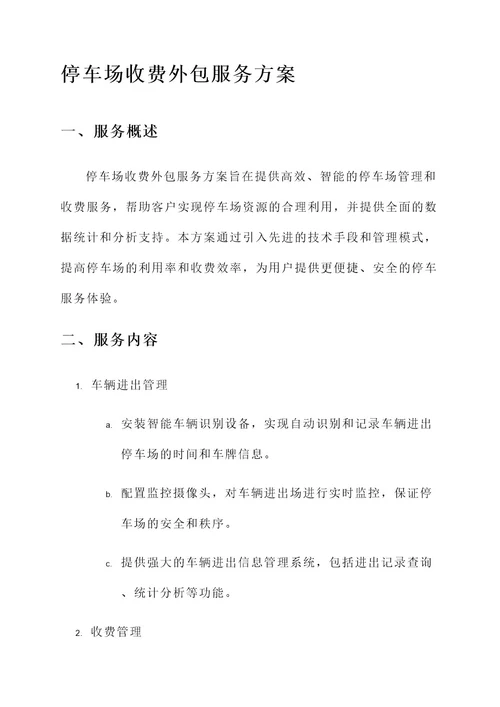 停车场收费外包服务方案

一、服务概述

停车场收费外包服务方案旨在提供高效、智能的停车场管理和收费服务，帮助客户实现停车场资源的合理利用，并提供全面的数据统计和分析支持。本方案通过引入先进的技术手段和管理模式，提高停车场的利用率和收费效率，为用户提供更便捷、安全的停车服务体验。

二、服务内容

1. 车辆进出管理

a. 安装智能车辆识别设备，实现自动识别和记录车辆进出停车场的时间和车牌信息。

b. 配置监控摄像头，对车辆进出场进行实时监控，保证停车场的安全和秩序。

c. 提供强大的车辆进出信息管理系统，包括进出记录查询、统计分析等功能。

2. 收费管理